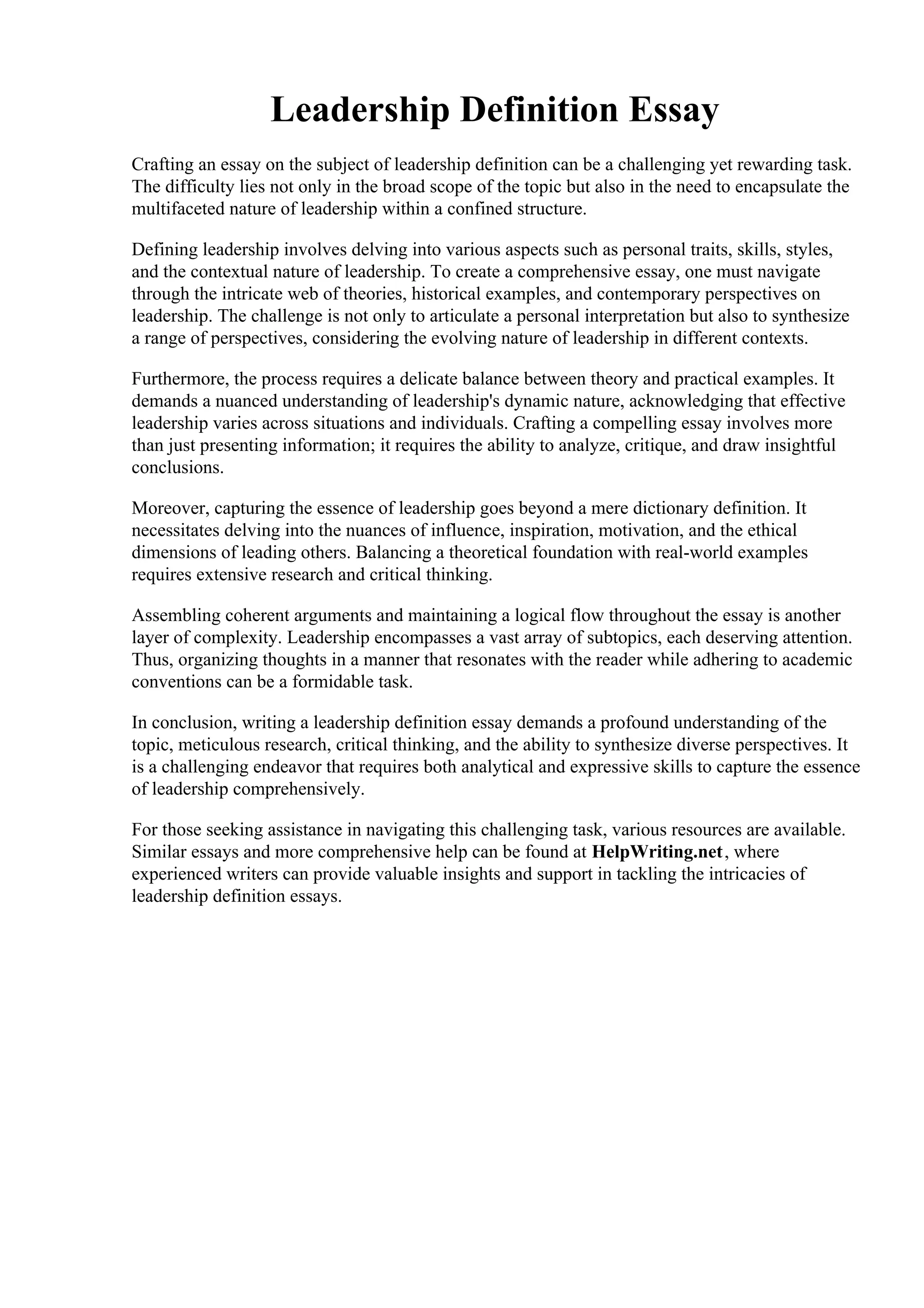 Leadership Definition Essay

Crafting an essay on the subject of leadership definition can be a challenging yet rewarding task. The difficulty lies not only in the broad scope of the topic but also in the need to encapsulate the multifaceted nature of leadership within a confined structure.

Defining leadership involves delving into various aspects such as personal traits, skills, styles, and the contextual nature of leadership. To create a comprehensive essay, one must navigate through the intricate web of theories, historical examples, and contemporary perspectives on leadership. The challenge is not only to articulate a personal interpretation but also to synthesize a range of perspectives, considering the evolving nature of leadership in different contexts.

Furthermore, the process requires a delicate balance between theory and practical examples. It demands a nuanced understanding of leadership's dynamic nature, acknowledging that effective leadership varies across situations and individuals. Crafting a compelling essay involves more than just presenting information; it requires the ability to analyze, critique, and draw insightful conclusions.

Moreover, capturing the essence of leadership goes beyond a mere dictionary definition. It necessitates delving into the nuances of influence, inspiration, motivation, and the ethical dimensions of leading others. Balancing a theoretical foundation with real-world examples requires extensive research and critical thinking.

Assembling coherent arguments and maintaining a logical flow throughout the essay is another layer of complexity. Leadership encompasses a vast array of subtopics, each deserving attention. Thus, organizing thoughts in a manner that resonates with the reader while adhering to academic conventions can be a formidable task.

In conclusion, writing a leadership definition essay demands a profound understanding of the topic, meticulous research, critical thinking, and the ability to synthesize diverse perspectives. It is a challenging endeavor that requires both analytical and expressive skills to capture the essence of leadership comprehensively.

For those seeking assistance in navigating this challenging task, various resources are available. Similar essays and more comprehensive help can be found at HelpWriting.net, where experienced writers can provide valuable insights and support in tackling the intricacies of leadership definition essays.